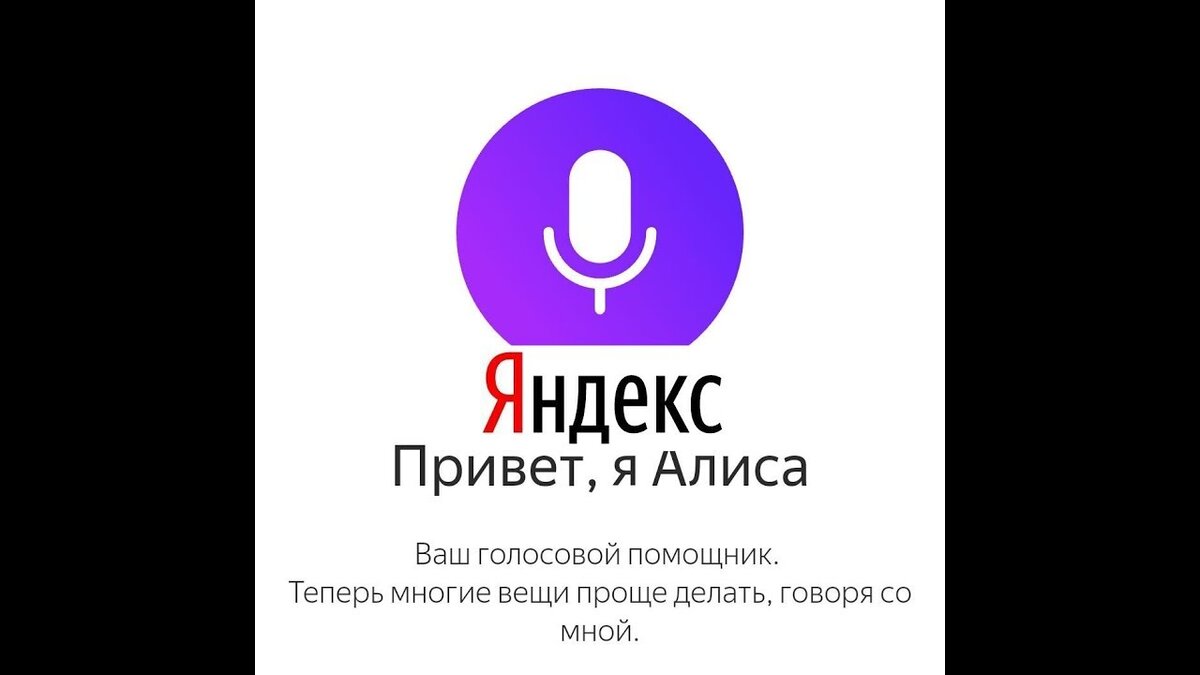 Яндекс
Привет, я Алиса

Ваш голосовой помощник.
Теперь многие вещи проще делать, говоря со мной.